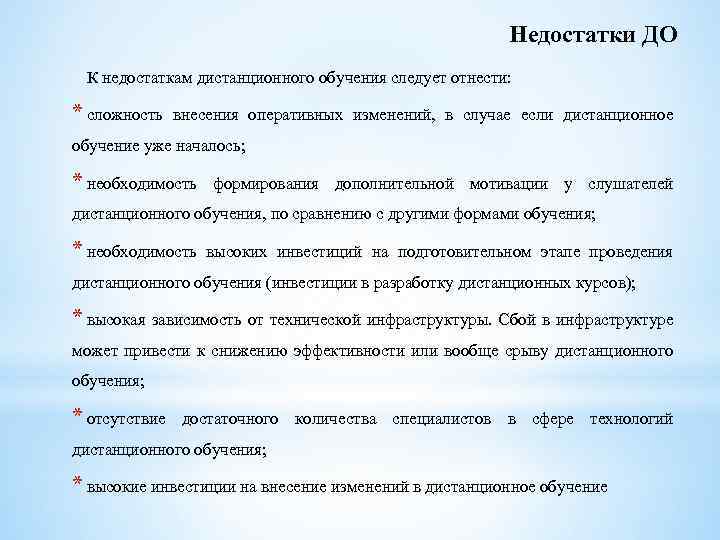 Недостатки ДО

К недостаткам дистанционного обучения следует отнести:

* сложность внесения оперативных изменений, в случае если дистанционное обучение уже началось;

* необходимость формирования дополнительной мотивации у слушателей дистанционного обучения, по сравнению с другими формами обучения;

* необходимость высоких инвестиций на подготовительном этапе проведения дистанционного обучения (инвестиции в разработку дистанционных курсов);

* высокая зависимость от технической инфраструктуры. Сбой в инфраструктуре может привести к снижению эффективности или вообще срыву дистанционного обучения;

* отсутствие достаточного количества специалистов в сфере технологий дистанционного обучения;

* высокие инвестиции на внесение изменений в дистанционное обучение